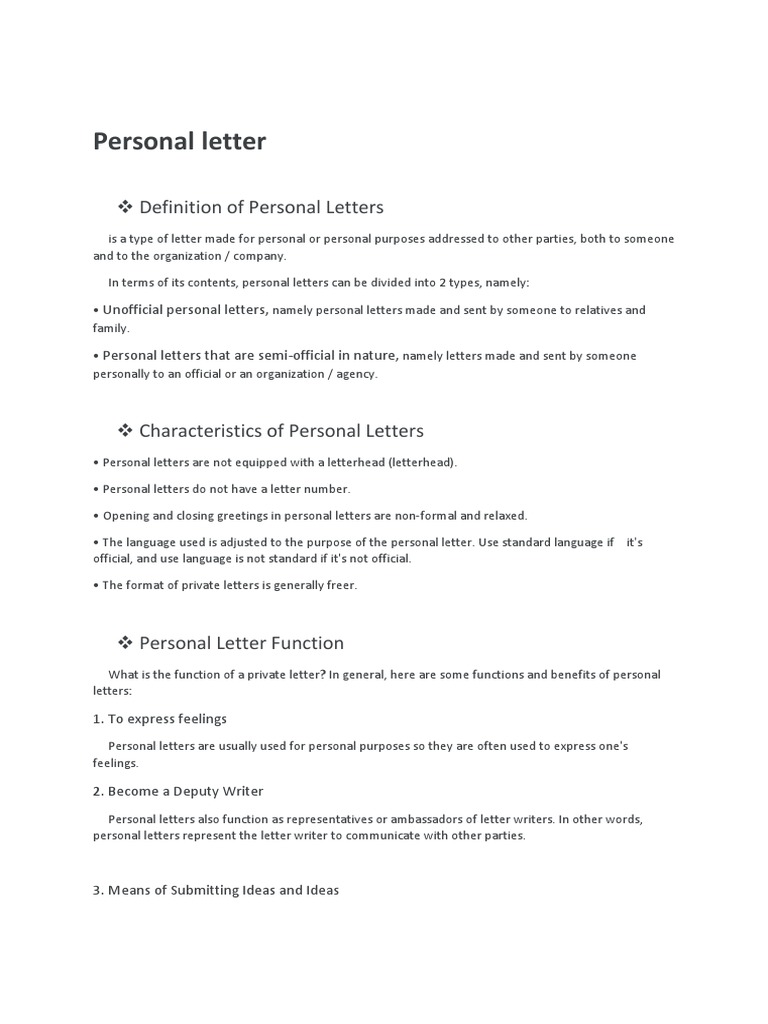 Personal letter

❖ Definition of Personal Letters

is a type of letter made for personal or personal purposes addressed to other parties, both to someone and to the organization / company.

In terms of its contents, personal letters can be divided into 2 types, namely:

• Unofficial personal letters, namely personal letters made and sent by someone to relatives and family.

• Personal letters that are semi-official in nature, namely letters made and sent by someone personally to an official or an organization / agency.

❖ Characteristics of Personal Letters

• Personal letters are not equipped with a letterhead (letterhead).

• Personal letters do not have a letter number.

• Opening and closing greetings in personal letters are non-formal and relaxed.

• The language used is adjusted to the purpose of the personal letter. Use standard language if it's official, and use language is not standard if it's not official.

• The format of private letters is generally freer.

❖ Personal Letter Function

What is the function of a private letter? In general, here are some functions and benefits of personal letters:

1. To express feelings

Personal letters are usually used for personal purposes so they are often used to express one's feelings.

2. Become a Deputy Writer

Personal letters also function as representatives or ambassadors of letter writers. In other words, personal letters represent the letter writer to communicate with other parties.

3. Means of Submitting Ideas and Ideas